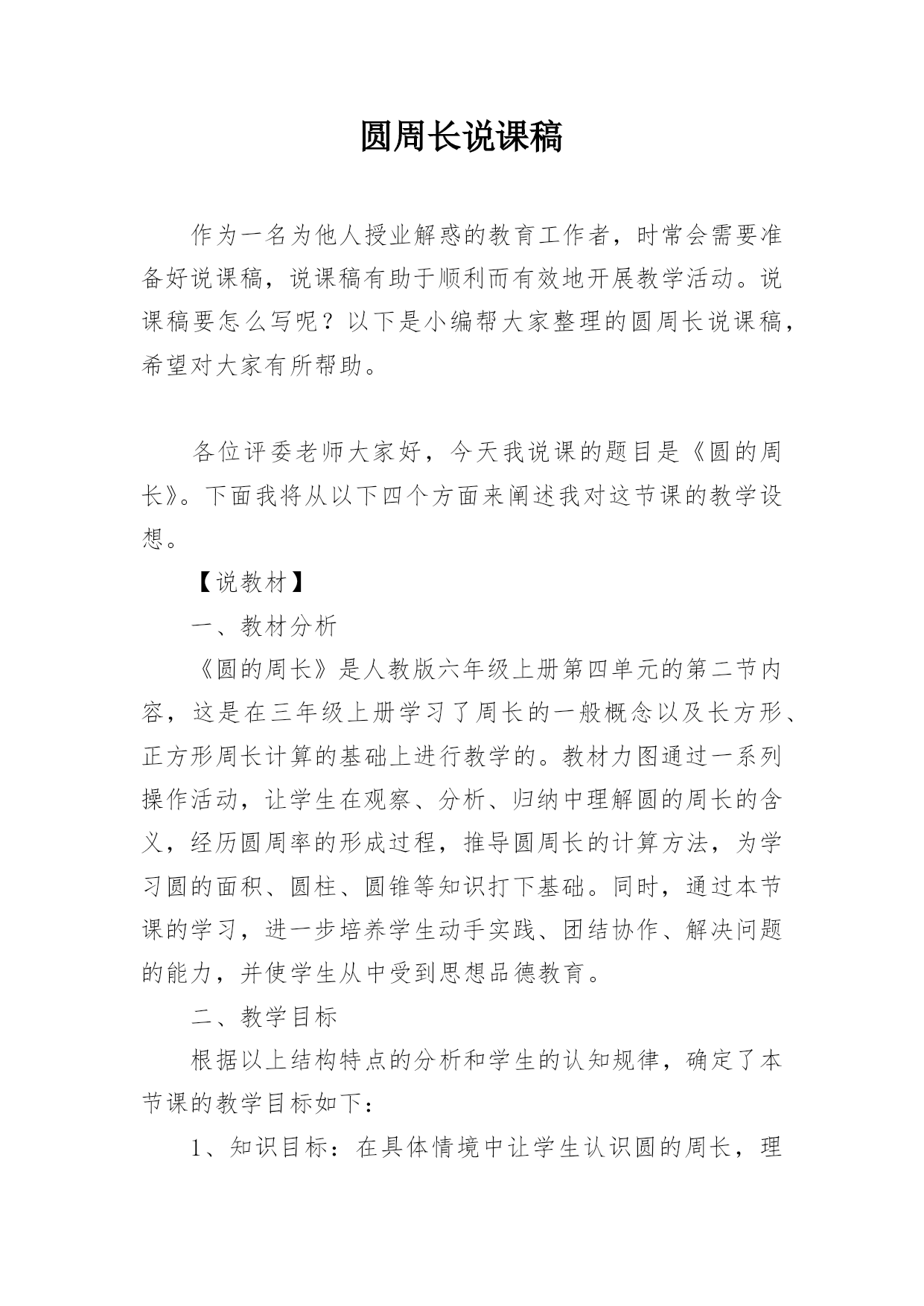 圆周长说课稿

作为一名为他人授业解惑的教育工作者，时常会需要准备好说课稿，说课稿有助于顺利而有效地开展教学活动。说课稿要怎么写呢？以下是小编帮大家整理的圆周长说课稿，希望对大家有所帮助。

各位评委老师大家好，今天我说课的题目是《圆的周长》。下面我将从以下四个方面来阐述我对这节课的教学设想。

【说教材】

一、教材分析

《圆的周长》是人教版六年级上册第四单元的第二节内容，这是在三年级上册学习了周长的一般概念以及长方形、正方形周长计算的基础上进行教学的。教材力图通过一系列操作活动，让学生在观察、分析、归纳中理解圆的周长的含义，经历圆周率的形成过程，推导圆周长的计算方法，为学习圆的面积、圆柱、圆锥等知识打下基础。同时，通过本节课的学习，进一步培养学生动手实践、团结协作、解决问题的能力，并使学生从中受到思想品德教育。

二、教学目标

根据以上结构特点的分析和学生的认知规律，确定了本节课的教学目标如下：

1、知识目标：在具体情境中让学生认识圆的周长，理